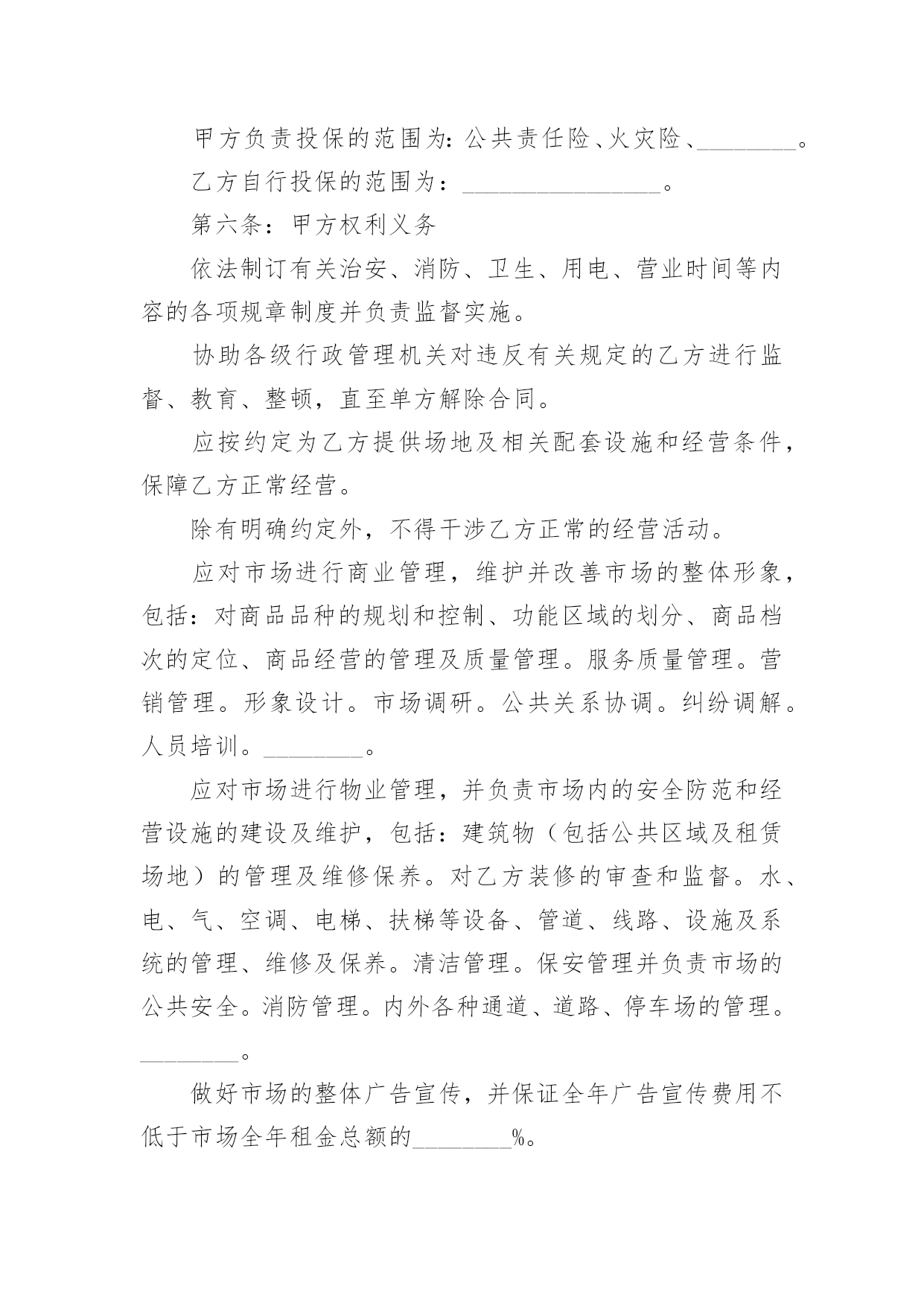 甲方负责投保的范围为：公共责任险、火灾险、________。

乙方自行投保的范围为：________________。

第六条：甲方权利义务

依法制订有关治安、消防、卫生、用电、营业时间等内容的各项规章制度并负责监督实施。

协助各级行政管理机关对违反有关规定的乙方进行监督、教育、整顿，直至单方解除合同。

应按约定为乙方提供场地及相关配套设施和经营条件，保障乙方正常经营。

除有明确约定外，不得干涉乙方正常的经营活动。

应对市场进行商业管理，维护并改善市场的整体形象，包括：对商品品种的规划和控制、功能区域的划分、商品档次的定位、商品经营的管理及质量管理。服务质量管理。营销管理。形象设计。市场调研。公共关系协调。纠纷调解。人员培训。________。

应对市场进行物业管理，并负责市场内的安全防范和经营设施的建设及维护，包括：建筑物（包括公共区域及租赁场地）的管理及维修保养。对乙方装修的审查和监督。水、电、气、空调、电梯、扶梯等设备、管道、线路、设施及系统的管理、维修及保养。清洁管理。保安管理并负责市场的公共安全。消防管理。内外各种通道、道路、停车场的管理。________。

做好市场的整体广告宣传，并保证全年广告宣传费用不低于市场全年租金总额的________%。